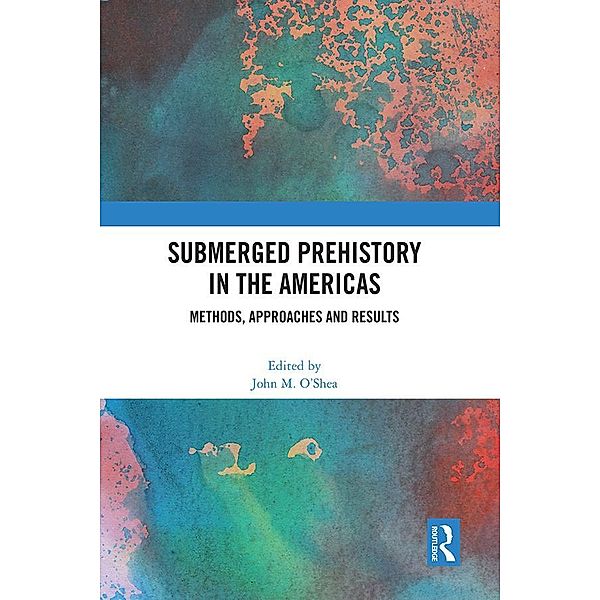 SUBMERGED PREHISTORY IN THE AMERICAS

METHODS, APPROACHES AND RESULTS

Edited by
John M. O'Shea

ROUTLEDGE